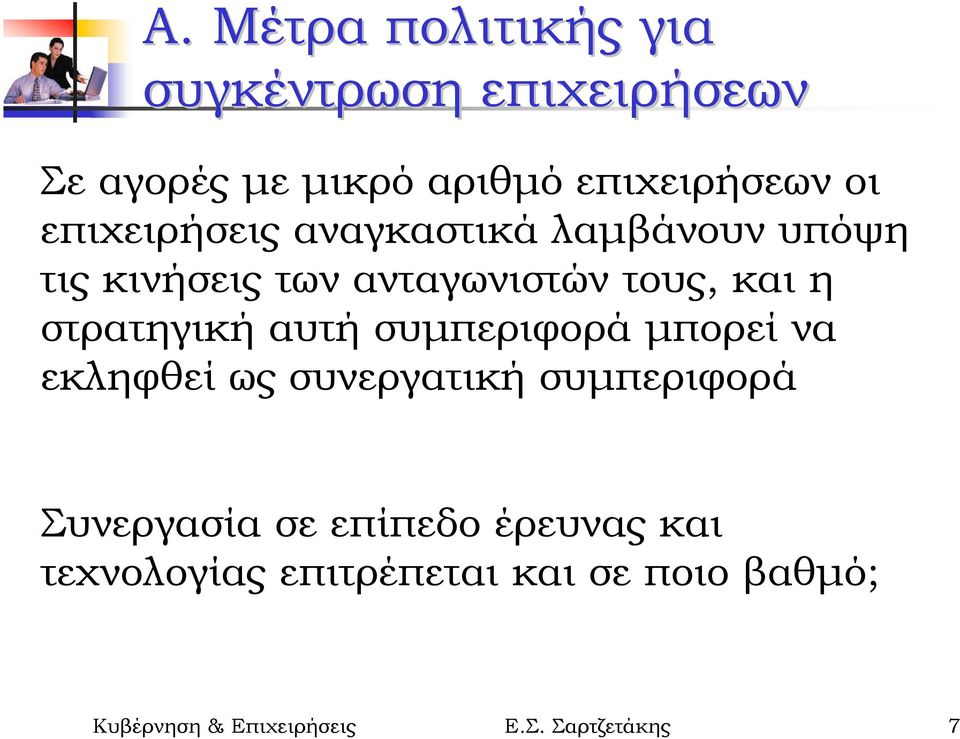 Α. Μέτρα πολιτικής για συγκέντρωση επιχειρήσεων

Σε αγορές με μικρό αριθμό επιχειρήσεων οι επιχειρήσεις αναγκαστικά λαμβάνουν υπόψη τις κινήσεις των ανταγωνιστών τους, και η στρατηγική αυτή συμπεριφορά μπορεί να εκληφθεί ως συνεργατική συμπεριφορά

Συνεργασία σε επίπεδο έρευνας και τεχνολογίας επιτρέπεται και σε ποιο βαθμό;

Κυβέρνηση & Επιχειρήσεις

Ε.Σ. Σαρτζετάκης

7